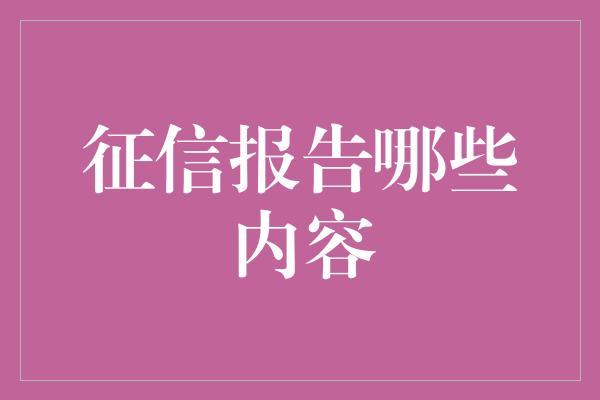 征信报告哪些内容